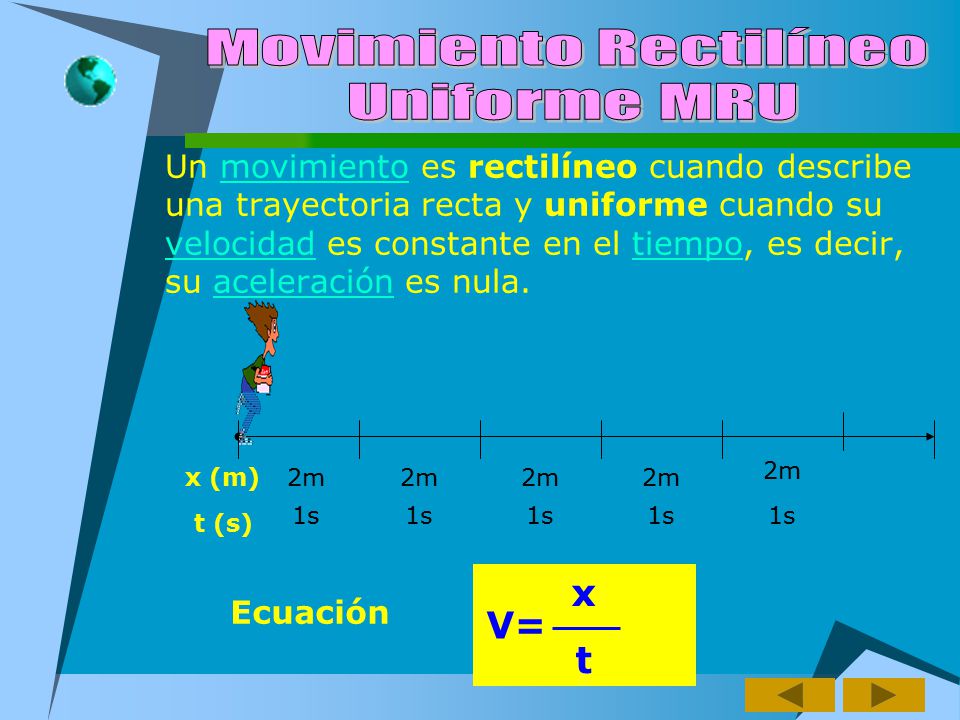 Movimiento Rectilíneo Uniforme MRU

Un movimiento es rectilíneo cuando describe una trayectoria recta y uniforme cuando su velocidad es constante en el tiempo, es decir, su aceleración es nula.

| x (m) | 2m | 2m | 2m | 2m | 2m |
|---|---|---|---|---|---|
| t (s) | 1s | 1s | 1s | 1s | 1s |

Ecuación

$V=\frac{x}{t}$